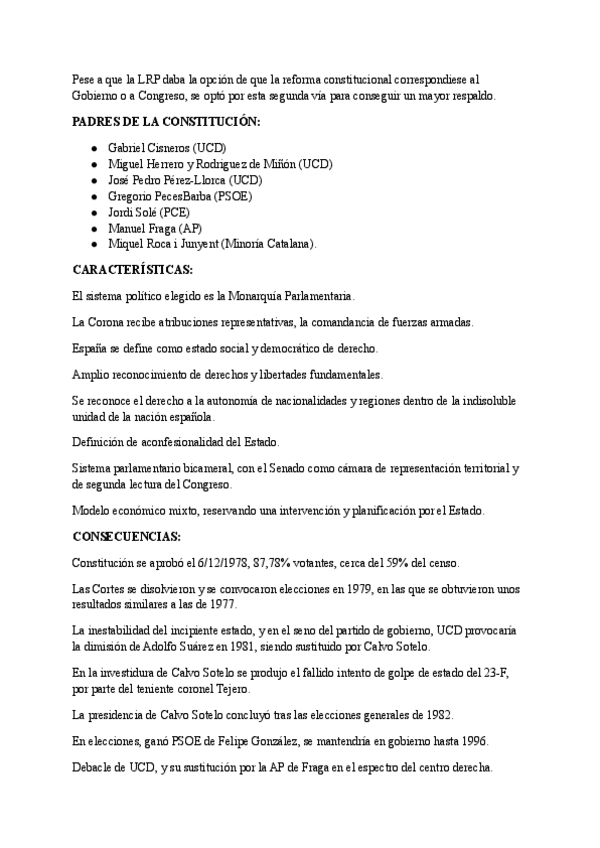 Pese a que la LRP daba la opción de que la reforma constitucional correspondiese al Gobierno o a Congreso, se optó por esta segunda vía para conseguir un mayor respaldo.

PADRES DE LA CONSTITUCIÓN:

- Gabriel Cisneros (UCD)
- Miguel Herrero y Rodríguez de Miñón (UCD)
- José Pedro Pérez-Llorca (UCD)
- Gregorio PecesBarba (PSOE)
- Jordi Solé (PCE)
- Manuel Fraga (AP)
- Miquel Roca i Junyent (Minoría Catalana).

CARACTERÍSTICAS:

El sistema político elegido es la Monarquía Parlamentaria.

La Corona recibe atribuciones representativas, la comandancia de fuerzas armadas.

España se define como estado social y democrático de derecho.

Amplio reconocimiento de derechos y libertades fundamentales.

Se reconoce el derecho a la autonomía de nacionalidades y regiones dentro de la indisoluble unidad de la nación española.

Definición de aconfesionalidad del Estado.

Sistema parlamentario bicameral, con el Senado como cámara de representación territorial y de segunda lectura del Congreso.

Modelo económico mixto, reservando una intervención y planificación por el Estado.

CONSECUENCIAS:

Constitución se aprobó el 6/12/1978, 87,78% votantes, cerca del 59% del censo.

Las Cortes se disolvieron y se convocaron elecciones en 1979, en las que se obtuvieron unos resultados similares a las de 1977.

La inestabilidad del incipiente estado, y en el seno del partido de gobierno, UCD provocaría la dimisión de Adolfo Suárez en 1981, siendo sustituido por Calvo Sotelo.

En la investidura de Calvo Sotelo se produjo el fallido intento de golpe de estado del 23-F, por parte del teniente coronel Tejero.

La presidencia de Calvo Sotelo concluyó tras las elecciones generales de 1982.

En elecciones, ganó PSOE de Felipe González, se mantendría en gobierno hasta 1996.

Debacle de UCD, y su sustitución por la AP de Fraga en el espectro del centro derecha.